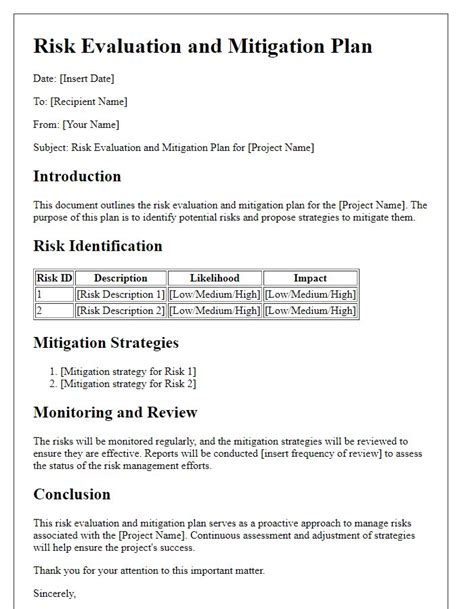 Risk Evaluation and Mitigation Plan

Date: [Insert Date]

To: [Recipient Name]

From: [Your Name]

Subject: Risk Evaluation and Mitigation Plan for [Project Name]

Introduction

This document outlines the risk evaluation and mitigation plan for the [Project Name]. The purpose of this plan is to identify potential risks and propose strategies to mitigate them.

Risk Identification

| Risk ID | Description | Likelihood | Impact |
|---|---|---|---|
| 1 | [Risk Description 1] | [Low/Medium/High] | [Low/Medium/High] |
| 2 | [Risk Description 2] | [Low/Medium/High] | [Low/Medium/High] |

Mitigation Strategies

1. [Mitigation strategy for Risk 1]
2. [Mitigation strategy for Risk 2]

Monitoring and Review

The risks will be monitored regularly, and the mitigation strategies will be reviewed to ensure they are effective. Reports will be conducted [insert frequency of review] to assess the status of the risk management efforts.

Conclusion

This risk evaluation and mitigation plan serves as a proactive approach to manage risks associated with the [Project Name]. Continuous assessment and adjustment of strategies will help ensure the project's success.

Thank you for your attention to this important matter.

Sincerely,